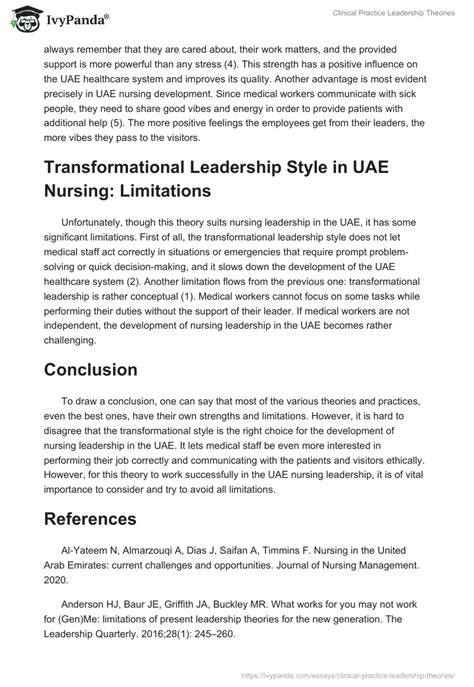 IvyPanda®

Clinical Practice Leadership Theories

always remember that they are cared about, their work matters, and the provided support is more powerful than any stress (4). This strength has a positive influence on the UAE healthcare system and improves its quality. Another advantage is most evident precisely in UAE nursing development. Since medical workers communicate with sick people, they need to share good vibes and energy in order to provide patients with additional help (5). The more positive feelings the employees get from their leaders, the more vibes they pass to the visitors.

Transformational Leadership Style in UAE Nursing: Limitations

Unfortunately, though this theory suits nursing leadership in the UAE, it has some significant limitations. First of all, the transformational leadership style does not let medical staff act correctly in situations or emergencies that require prompt problem-solving or quick decision-making, and it slows down the development of the UAE healthcare system (2). Another limitation flows from the previous one: transformational leadership is rather conceptual (1). Medical workers cannot focus on some tasks while performing their duties without the support of their leader. If medical workers are not independent, the development of nursing leadership in the UAE becomes rather challenging.

Conclusion

To draw a conclusion, one can say that most of the various theories and practices, even the best ones, have their own strengths and limitations. However, it is hard to disagree that the transformational style is the right choice for the development of nursing leadership in the UAE. It lets medical staff be even more interested in performing their job correctly and communicating with the patients and visitors ethically. However, for this theory to work successfully in the UAE nursing leadership, it is of vital importance to consider and try to avoid all limitations.

References

Al-Yateem N, Almarzouqi A, Dias J, Saifan A, Timmins F. Nursing in the United Arab Emirates: current challenges and opportunities. Journal of Nursing Management. 2020.

Anderson HJ, Baur JE, Griffith JA, Buckley MR. What works for you may not work for (Gen)Me: limitations of present leadership theories for the new generation. The Leadership Quarterly. 2016;28(1): 245–260.

https://ivypanda.com/essays/clinical-practice-leadership-theories/